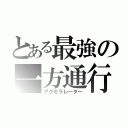 とある最強の
一方通行
アクセラレーター